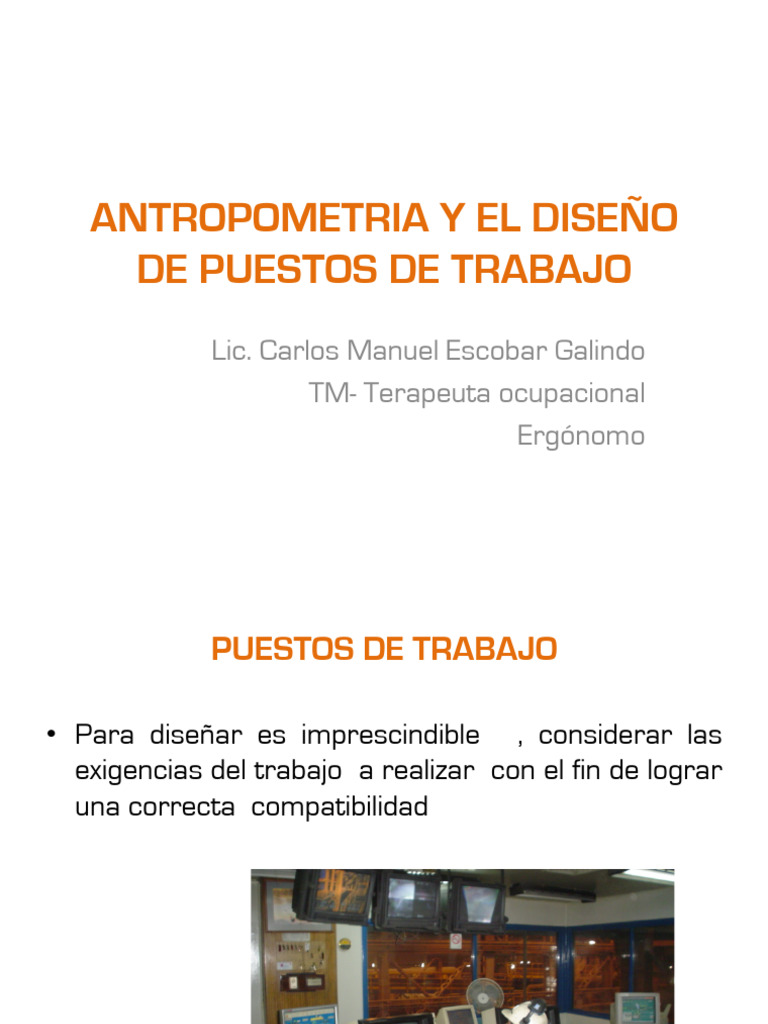 ANTROPOMETRIA Y EL DISEÑO DE PUESTOS DE TRABAJO

Lic. Carlos Manuel Escobar Galindo
TM- Terapeuta ocupacional
Ergónomo

PUESTOS DE TRABAJO

• Para diseñar es imprescindible , considerar las exigencias del trabajo a realizar con el fin de lograr una correcta compatibilidad